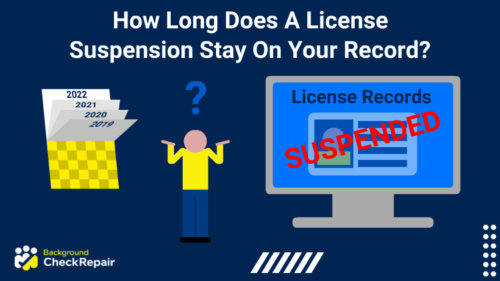 How Long Does A License Suspension Stay On Your Record?

2022
2021
2020
2019

?

License Records

SUSPENDED

Background
CheckRepair